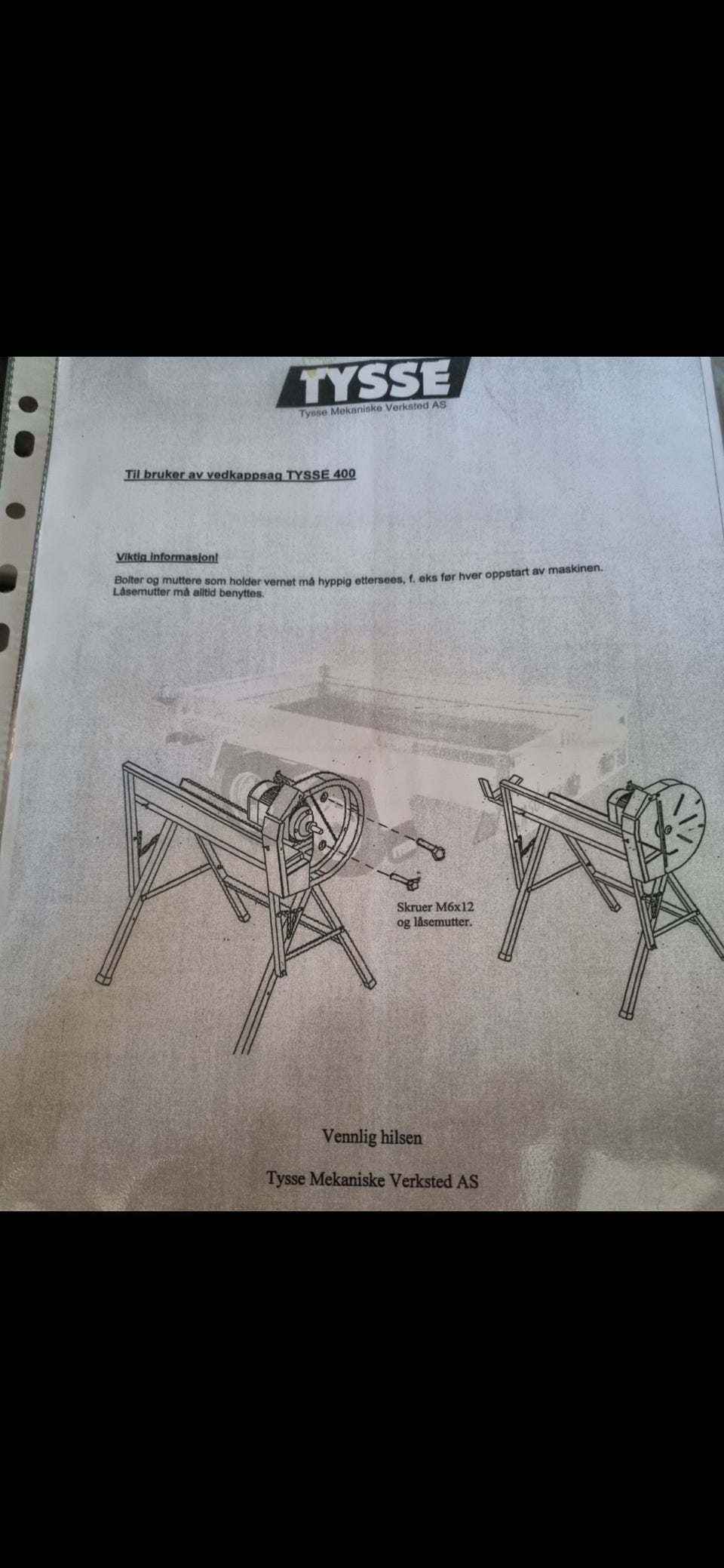 TYSSE
Tysse Mekaniske Verksted AS

Til bruker av vedkappsag TYSSE 400

Viktig informasjon!

Bolter og muttere som holder vernet må hyppig ettersees, f. eks før hver oppstart av maskinen. Låsemutter må alltid benyttes.

Skruer M6x12
og låsemutter.

Vennlig hilsen

Tysse Mekaniske Verksted AS